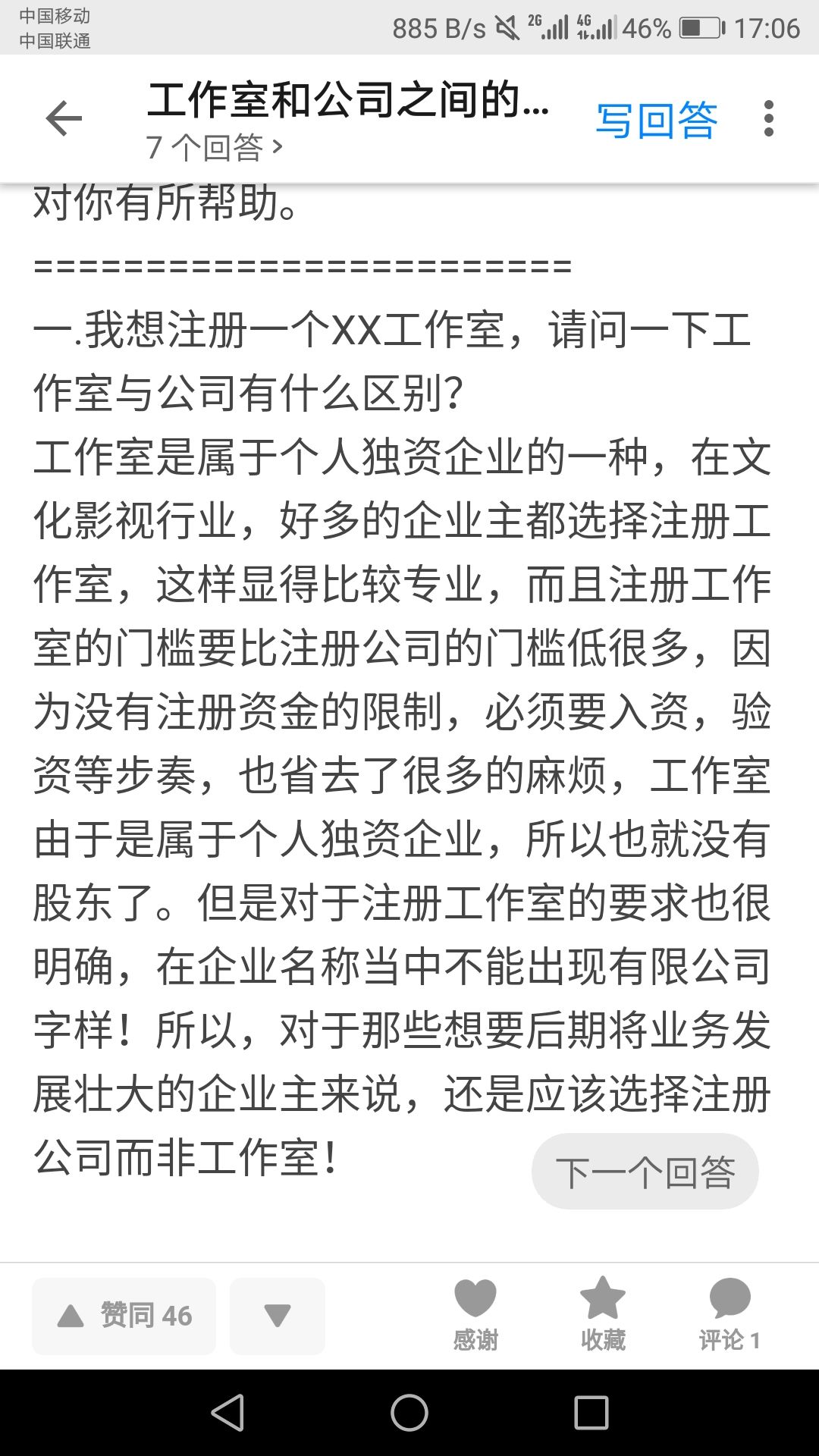 中国移动
中国联通
885 B/s 2G 4G 46% 17:06

工作室和公司之间的...
7 个回答 ›
写回答

对你有所帮助。
==========================
一.我想注册一个XX工作室，请问一下工作室与公司有什么区别?
工作室是属于个人独资企业的一种，在文化影视行业，好多的企业主都选择注册工作室，这样显得比较专业，而且注册工作室的门槛要比注册公司的门槛低很多，因为没有注册资金的限制，必须要入资，验资等步奏，也省去了很多的麻烦，工作室由于是属于个人独资企业，所以也就没有股东了。但是对于注册工作室的要求也很明确，在企业名称当中不能出现有限公司字样！所以，对于那些想要后期将业务发展壮大的企业主来说，还是应该选择注册公司而非工作室！

下一个回答

赞同 46
感谢
收藏
评论 1